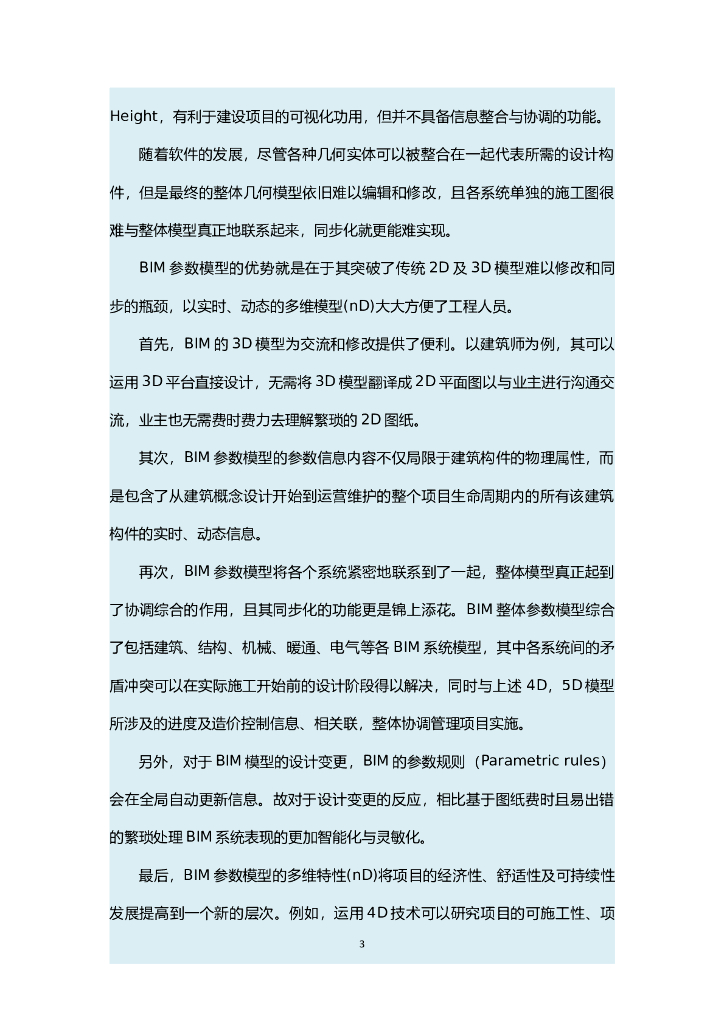 Height，有利于建设项目的可视化功用，但并不具备信息整合与协调的功能。

随着软件的发展，尽管各种几何实体可以被整合在一起代表所需的设计构件，但是最终的整体几何模型依旧难以编辑和修改，且各系统单独的施工图很难与整体模型真正地联系起来，同步化就更能难实现。

BIM 参数模型的优势就是在于其突破了传统 2D 及 3D 模型难以修改和同步的瓶颈，以实时、动态的多维模型(nD)大大方便了工程人员。

首先，BIM 的 3D 模型为交流和修改提供了便利。以建筑师为例，其可以运用 3D 平台直接设计，无需将 3D 模型翻译成 2D 平面图以与业主进行沟通交流，业主也无需费时费力去理解繁琐的 2D 图纸。

其次，BIM 参数模型的参数信息内容不仅局限于建筑构件的物理属性，而是包含了从建筑概念设计开始到运营维护的整个项目生命周期内的所有该建筑构件的实时、动态信息。

再次，BIM 参数模型将各个系统紧密地联系到了一起，整体模型真正起到了协调综合的作用，且其同步化的功能更是锦上添花。BIM 整体参数模型综合了包括建筑、结构、机械、暖通、电气等各 BIM 系统模型，其中各系统间的矛盾冲突可以在实际施工开始前的设计阶段得以解决，同时与上述 4D，5D 模型所涉及的进度及造价控制信息、相关联，整体协调管理项目实施。

另外，对于 BIM 模型的设计变更，BIM 的参数规则（Parametric rules）会在全局自动更新信息。故对于设计变更的反应，相比基于图纸费时且易出错的繁琐处理 BIM 系统表现的更加智能化与灵敏化。

最后，BIM 参数模型的多维特性(nD)将项目的经济性、舒适性及可持续性发展提高到一个新的层次。例如，运用 4D 技术可以研究项目的可施工性、项

3